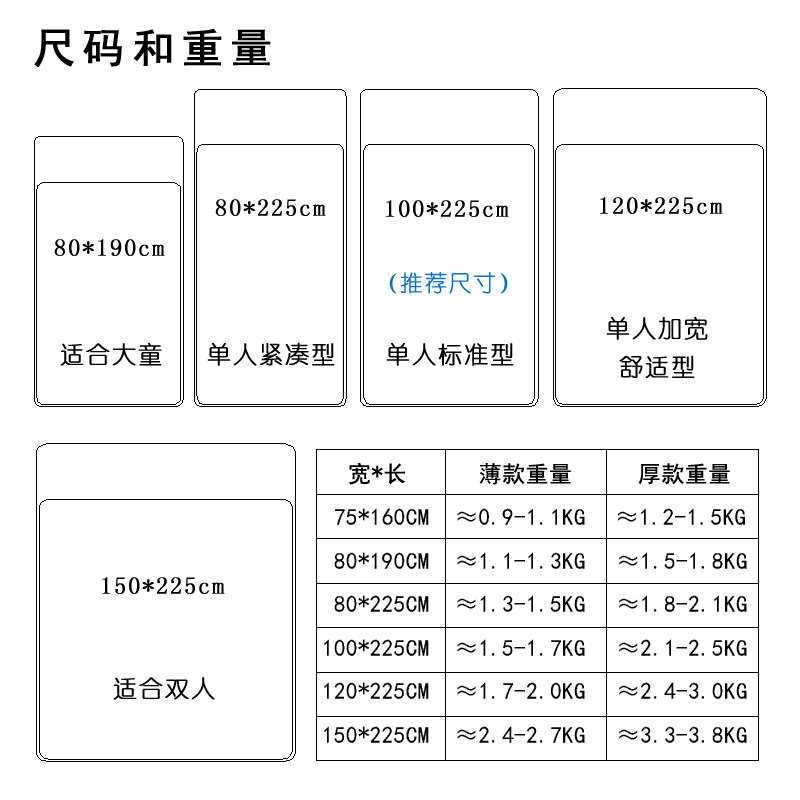 尺码和重量

80*190cm

适合大童

80*225cm

单人紧凑型

100*225cm

(推荐尺寸)

单人标准型

120*225cm

单人加宽
舒适型

150*225cm

适合双人

| 宽*长 | 薄款重量 | 厚款重量 |
|---|---|---|
| 75*160CM | ≈0.9-1.1KG | ≈1.2-1.5KG |
| 80*190CM | ≈1.1-1.3KG | ≈1.5-1.8KG |
| 80*225CM | ≈1.3-1.5KG | ≈1.8-2.1KG |
| 100*225CM | ≈1.5-1.7KG | ≈2.1-2.5KG |
| 120*225CM | ≈1.7-2.0KG | ≈2.4-3.0KG |
| 150*225CM | ≈2.4-2.7KG | ≈3.3-3.8KG |